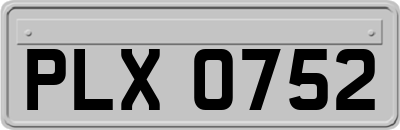 PLX 0752